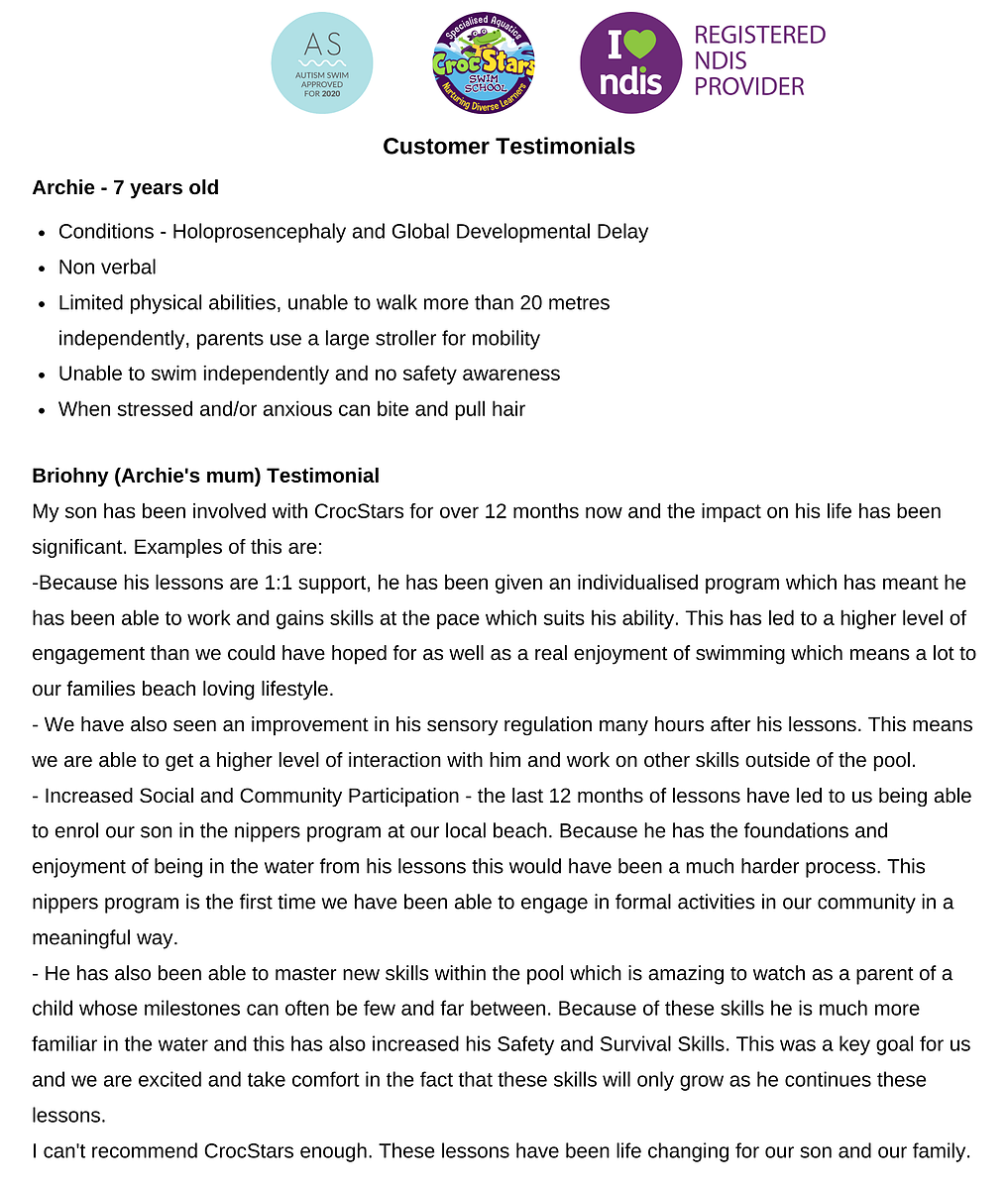 AS
AUTISM SWIM APPROVED FOR 2020

Specialised Aquatics
CrocStars
SWIM SCHOOL
Nurturing Diverse Learners

I ndis
REGISTERED NDIS PROVIDER

Customer Testimonials

Archie - 7 years old

- Conditions - Holoprosencephaly and Global Developmental Delay
- Non verbal
- Limited physical abilities, unable to walk more than 20 metres independently, parents use a large stroller for mobility
- Unable to swim independently and no safety awareness
- When stressed and/or anxious can bite and pull hair

Briohny (Archie's mum) Testimonial
My son has been involved with CrocStars for over 12 months now and the impact on his life has been significant. Examples of this are:
-Because his lessons are 1:1 support, he has been given an individualised program which has meant he has been able to work and gains skills at the pace which suits his ability. This has led to a higher level of engagement than we could have hoped for as well as a real enjoyment of swimming which means a lot to our families beach loving lifestyle.
- We have also seen an improvement in his sensory regulation many hours after his lessons. This means we are able to get a higher level of interaction with him and work on other skills outside of the pool.
- Increased Social and Community Participation - the last 12 months of lessons have led to us being able to enrol our son in the nippers program at our local beach. Because he has the foundations and enjoyment of being in the water from his lessons this would have been a much harder process. This nippers program is the first time we have been able to engage in formal activities in our community in a meaningful way.
- He has also been able to master new skills within the pool which is amazing to watch as a parent of a child whose milestones can often be few and far between. Because of these skills he is much more familiar in the water and this has also increased his Safety and Survival Skills. This was a key goal for us and we are excited and take comfort in the fact that these skills will only grow as he continues these lessons.
I can't recommend CrocStars enough. These lessons have been life changing for our son and our family.